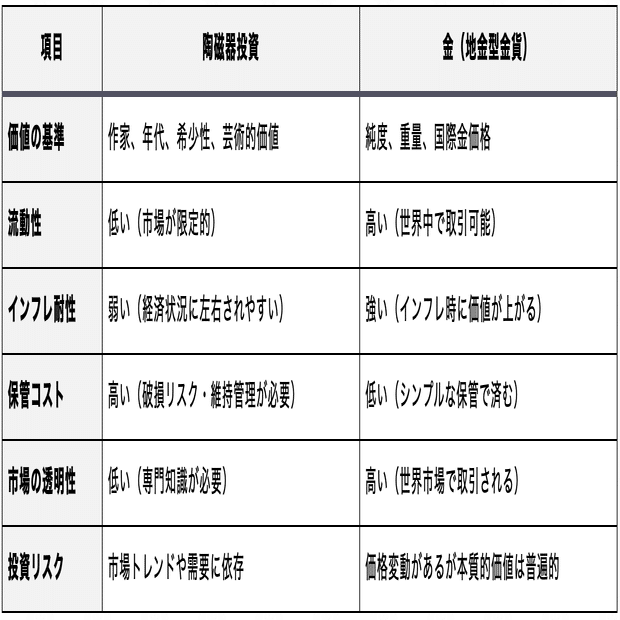 | 項目 | 陶磁器投資 | 金（地金型金貨） |
|---|---|---|
| 価値の基準 | 作家、年代、希少性、芸術的価値 | 純度、重量、国際金価格 |
| 流動性 | 低い（市場が限定的） | 高い（世界中で取引可能） |
| インフレ耐性 | 弱い（経済状況に左右されやすい） | 強い（インフレ時に価値が上がる） |
| 保管コスト | 高い（破損リスク・維持管理が必要） | 低い（シンプルな保管で済む） |
| 市場の透明性 | 低い（専門知識が必要） | 高い（世界市場で取引される） |
| 投資リスク | 市場トレンドや需要に依存 | 価格変動があるが本質的価値は普遍的 |